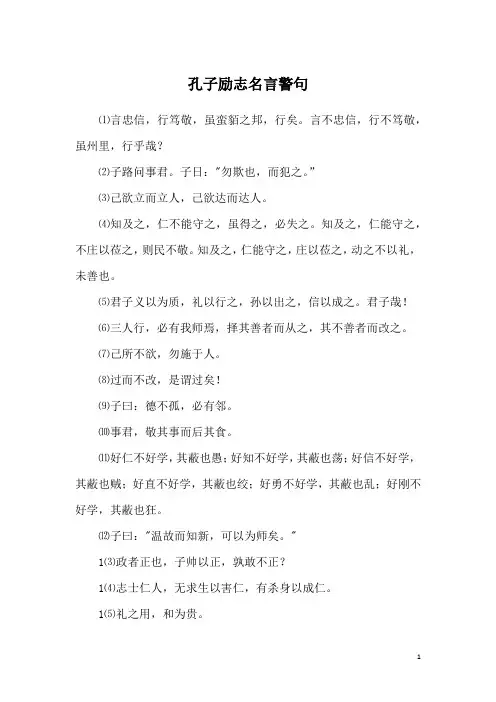 孔子励志名言警句

⑴言忠信，行笃敬，虽蛮貊之邦，行矣。言不忠信，行不笃敬，虽州里，行乎哉？

⑵子路问事君。子曰："勿欺也，而犯之。"

⑶己欲立而立人，己欲达而达人。

⑷知及之，仁不能守之，虽得之，必失之。知及之，仁能守之，不庄以莅之，则民不敬。知及之，仁能守之，庄以莅之，动之不以礼，未善也。

⑸君子义以为质，礼以行之，孙以出之，信以成之。君子哉！

⑹三人行，必有我师焉，择其善者而从之，其不善者而改之。

⑺己所不欲，勿施于人。

⑻过而不改，是谓过矣！

⑼子曰：德不孤，必有邻。

⑽事君，敬其事而后其食。

⑾好仁不好学，其蔽也愚；好知不好学，其蔽也荡；好信不好学，其蔽也贼；好直不好学，其蔽也绞；好勇不好学，其蔽也乱；好刚不好学，其蔽也狂。

⑿子曰："温故而知新，可以为师矣。"

1⑶政者正也，子帅以正，孰敢不正？

1⑷志士仁人，无求生以害仁，有杀身以成仁。

1⑸礼之用，和为贵。

1